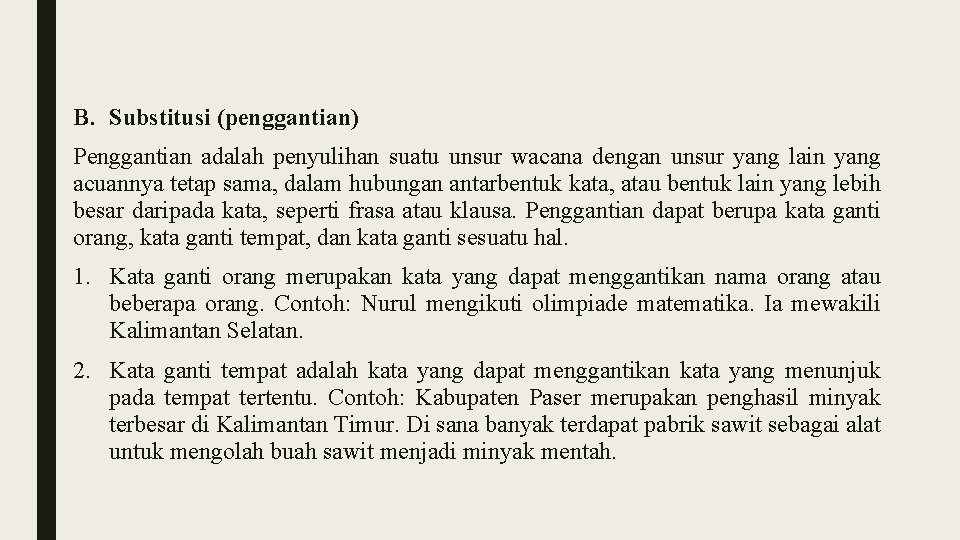 B. Substitusi (penggantian)

Penggantian adalah penyulihan suatu unsur wacana dengan unsur yang lain yang acuannya tetap sama, dalam hubungan antarbentuk kata, atau bentuk lain yang lebih besar daripada kata, seperti frasa atau klausa. Penggantian dapat berupa kata ganti orang, kata ganti tempat, dan kata ganti sesuatu hal.

1. Kata ganti orang merupakan kata yang dapat menggantikan nama orang atau beberapa orang. Contoh: Nurul mengikuti olimpiade matematika. Ia mewakili Kalimantan Selatan.

2. Kata ganti tempat adalah kata yang dapat menggantikan kata yang menunjuk pada tempat tertentu. Contoh: Kabupaten Paser merupakan penghasil minyak terbesar di Kalimantan Timur. Di sana banyak terdapat pabrik sawit sebagai alat untuk mengolah buah sawit menjadi minyak mentah.